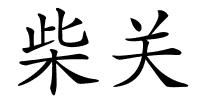 柴关